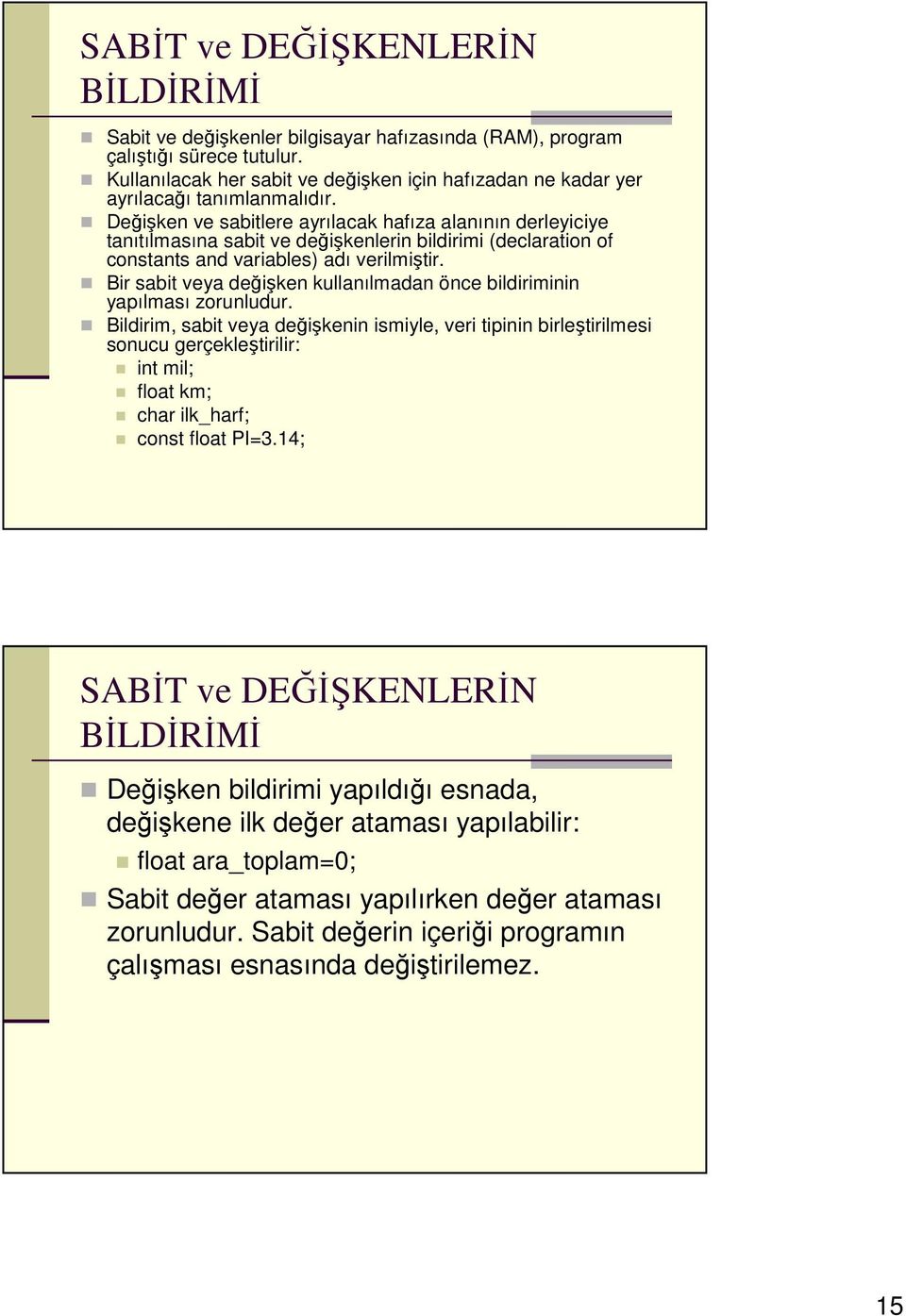 SABİT ve DEĞİŞKENLERİN BİLDİRİMİ

Sabit ve değişkenler bilgisayar hafızasında (RAM), program çalıştığı sürece tutulur.
Kullanılacak her sabit ve değişken için hafızadan ne kadar yer ayrılacağı tanımlanmalıdır.
Değişken ve sabitlere ayrılacak hafıza alanının derleyiciye tanıtılmasına sabit ve değişkenlerin bildirimi (declaration of constants and variables) adı verilmiştir.
Bir sabit veya değişken kullanılmadan önce bildiriminin yapılması zorunludur.
Bildirim, sabit veya değişkenin ismiyle, veri tipinin birleştirilmesi sonucu gerçekleştirilir:
int mil;
float km;
char ilk_harf;
const float PI=3.14;

SABİT ve DEĞİŞKENLERİN BİLDİRİMİ

Değişken bildirimi yapıldığı esnada, değişkene ilk değer ataması yapılabilir:
float ara_toplam=0;
Sabit değer ataması yapılırken değer ataması zorunludur. Sabit değerin içeriği programın çalışması esnasında değiştirilemez.

15